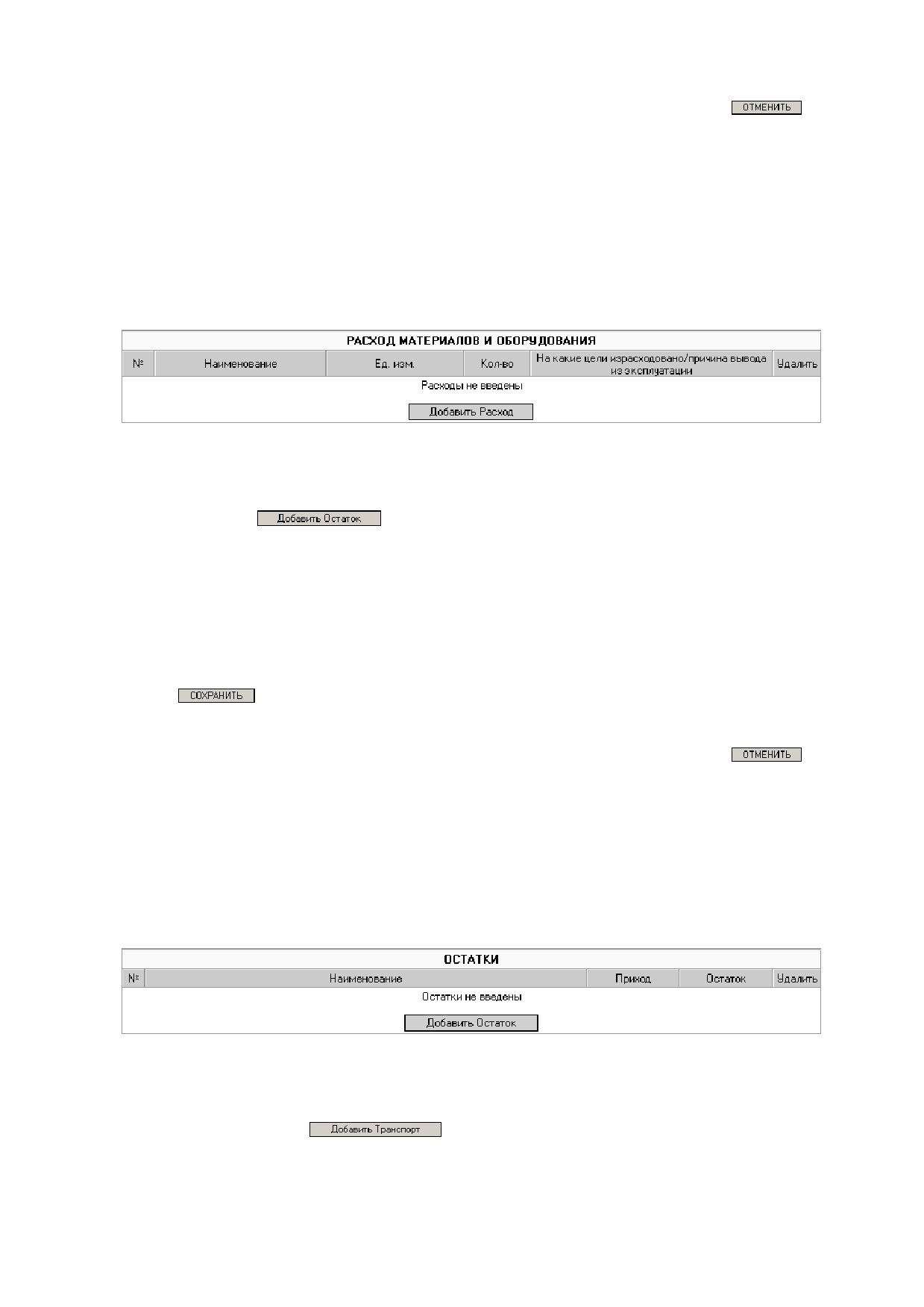 ОТМЕНИТЬ

РАСХОД МАТЕРИАЛОВ И ОБОРУДОВАНИЯ

| № | Наименование | Ед. изм. | Кол-во | На какие цели израсходовано/причина вывода из эксплуатации | Удалить |
|---|---|---|---|---|---|

Расходы не введены

Добавить Расход

Добавить Остаток

СОХРАНИТЬ

ОТМЕНИТЬ

ОСТАТКИ

| № | Наименование | Приход | Остаток | Удалить |
|---|---|---|---|---|

Остатки не введены

Добавить Остаток

Добавить Транспорт